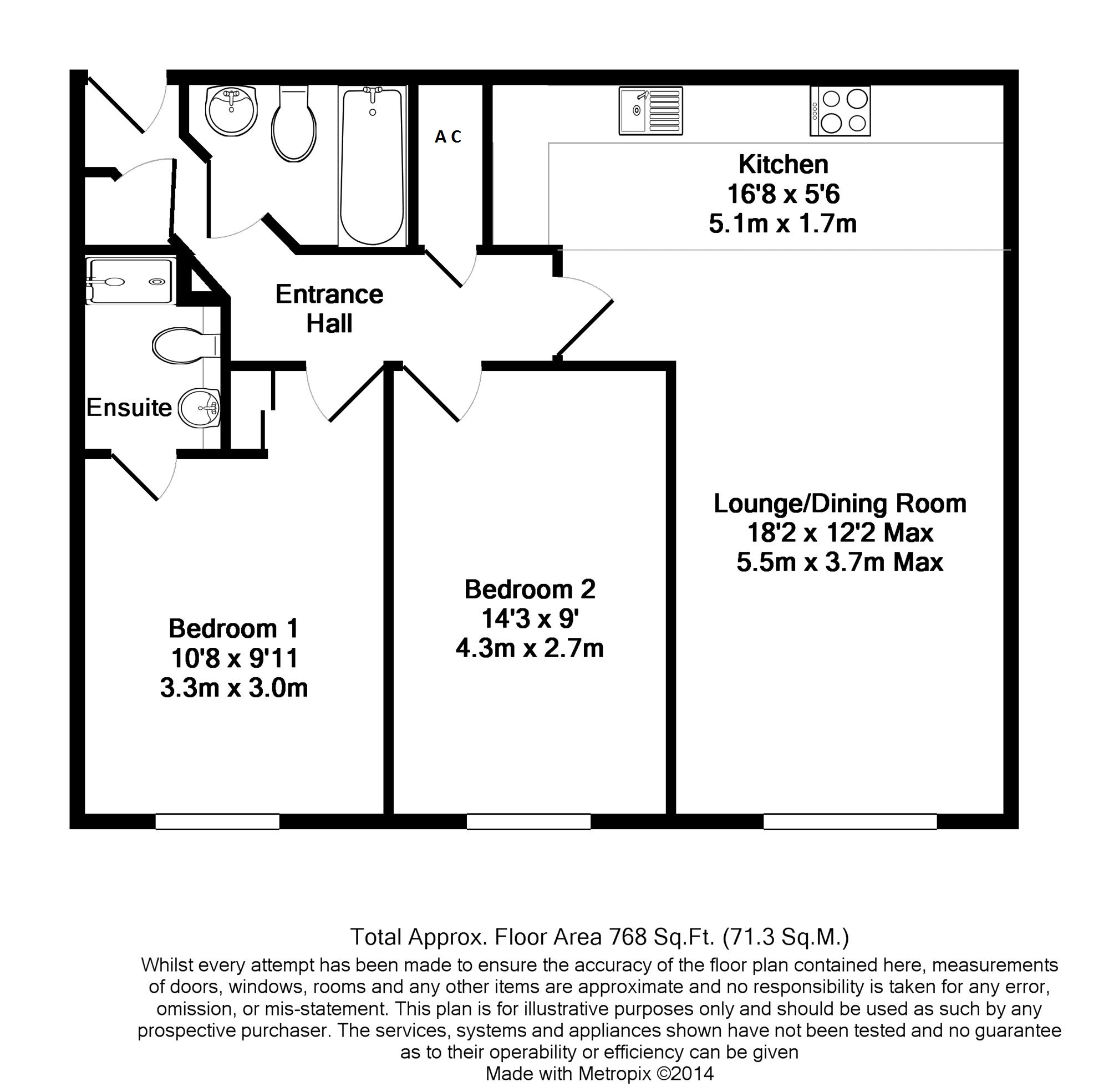 A C

Kitchen
16'8 x 5'6
5.1m x 1.7m

Entrance Hall

Ensuite

Lounge/Dining Room
18'2 x 12'2 Max
5.5m x 3.7m Max

Bedroom 2
14'3 x 9'
4.3m x 2.7m

Bedroom 1
10'8 x 9'11
3.3m x 3.0m

Total Approx. Floor Area 768 Sq.Ft. (71.3 Sq.M.)
Whilst every attempt has been made to ensure the accuracy of the floor plan contained here, measurements of doors, windows, rooms and any other items are approximate and no responsibility is taken for any error, omission, or mis-statement. This plan is for illustrative purposes only and should be used as such by any prospective purchaser. The services, systems and appliances shown have not been tested and no guarantee as to their operability or efficiency can be given
Made with Metropix ©2014